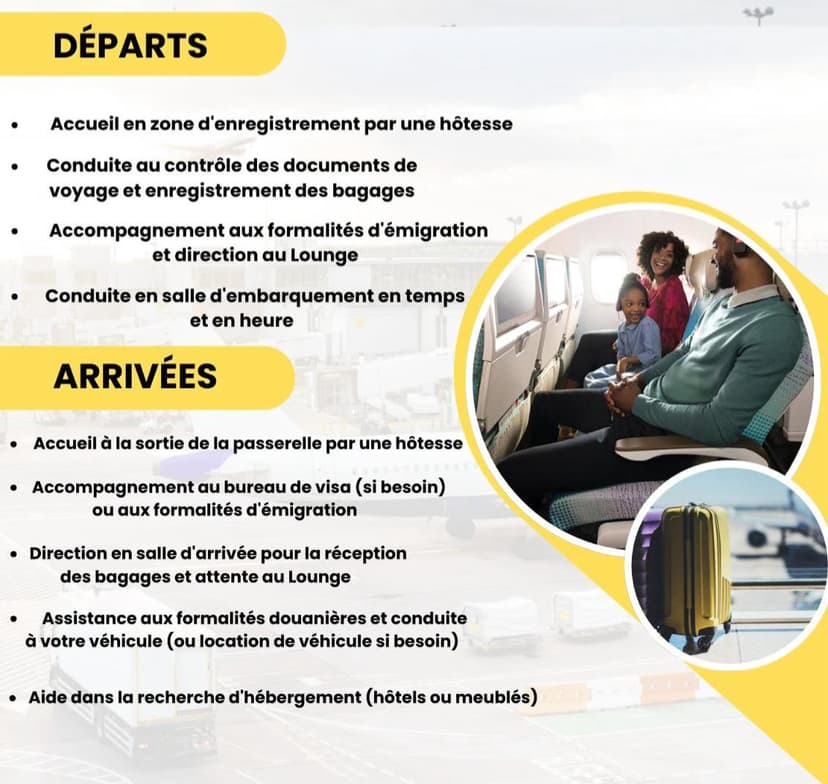 DÉPARTS

• Accueil en zone d'enregistrement par une hôtesse

• Conduite au contrôle des documents de voyage et enregistrement des bagages

• Accompagnement aux formalités d'émigration et direction au Lounge

• Conduite en salle d'embarquement en temps et en heure

ARRIVÉES

• Accueil à la sortie de la passerelle par une hôtesse

• Accompagnement au bureau de visa (si besoin) ou aux formalités d'émigration

• Direction en salle d'arrivée pour la réception des bagages et attente au Lounge

• Assistance aux formalités douanières et conduite à votre véhicule (ou location de véhicule si besoin)

• Aide dans la recherche d'hébergement (hôtels ou meublés)